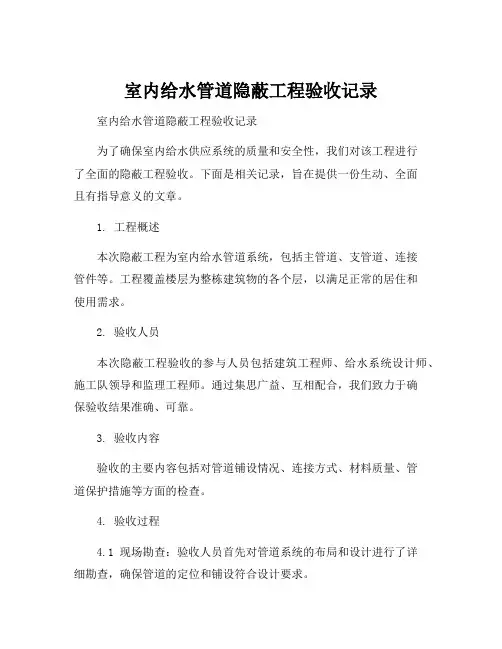 室内给水管道隐蔽工程验收记录

室内给水管道隐蔽工程验收记录

为了确保室内给水供应系统的质量和安全性，我们对该工程进行了全面的隐蔽工程验收。下面是相关记录，旨在提供一份生动、全面且有指导意义的文章。

1. 工程概述

本次隐蔽工程为室内给水管道系统，包括主管道、支管道、连接管件等。工程覆盖楼层为整栋建筑物的各个层，以满足正常的居住和使用需求。

2. 验收人员

本次隐蔽工程验收的参与人员包括建筑工程师、给水系统设计师、施工队领导和监理工程师。通过集思广益、互相配合，我们致力于确保验收结果准确、可靠。

3. 验收内容

验收的主要内容包括对管道铺设情况、连接方式、材料质量、管道保护措施等方面的检查。

4. 验收过程

4.1 现场勘查：验收人员首先对管道系统的布局和设计进行了详细勘查，确保管道的定位和铺设符合设计要求。